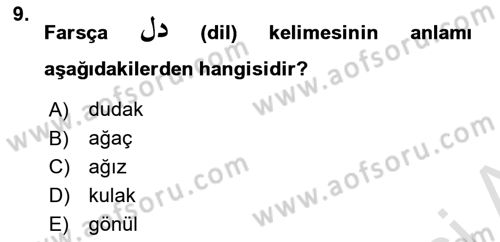 9.
Farsça دل (dil) kelimesinin anlamı aşağıdakilerden hangisidir?

A) dudak
B) ağaç
C) ağız
D) kulak
E) gönül

www.aofsoru.com
www.aofsoru.com
www.aofsoru.com
www.aofsoru.com
www.aofsoru.com